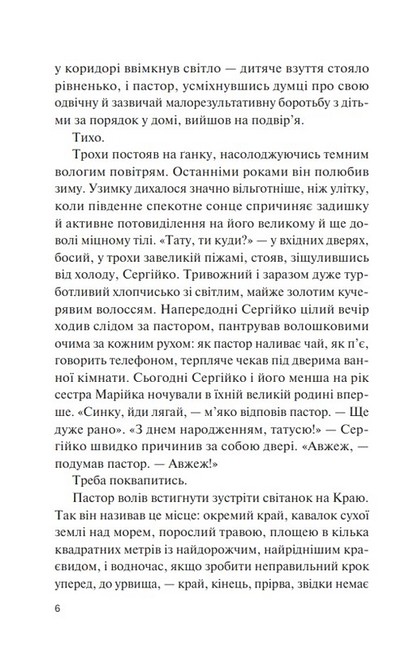 у коридорі ввімкнув світло — дитяче взуття стояло рівненько, і пастор, усміхнувшись думці про свою одвічну й зазвичай малорезультативну боротьбу з дітьми за порядок у домі, вийшов на подвір'я.

Тихо.

Трохи постояв на ганку, насолоджуючись темним вологим повітрям. Останніми роками він полюбив зиму. Узимку дихалося значно вільготніше, ніж улітку, коли південне спекотне сонце спричиняє задишку й активне потовиділення на його великому й ще доволі міцному тілі. «Тату, ти куди?» — у вхідних дверях, босий, у трохи завеликій піжамі, стояв, зіщулившись від холоду, Сергійко. Тривожний і заразом дуже турботливий хлопчисько зі світлим, майже золотим кучерявим волоссям. Напередодні Сергійко цілий вечір ходив слідом за пастором, пантрував волошковими очима за кожним рухом: як пастор наливає чай, як п'є, говорить телефоном, терпляче чекав під дверима ванної кімнати. Сьогодні Сергійко і його менша на рік сестра Марійка ночували в їхній великій родині вперше. «Синку, йди лягай, — м'яко відповів пастор. — Ще дуже рано». «З днем народженням, татусю!» — Сергійко швидко причинив за собою двері. «Авжеж, — подумав пастор. — Авжеж!»

Треба поквапитись.

Пастор волів встигнути зустріти світанок на Краю. Так він називав це місце: окремий край, кавалок сухої землі над морем, порослий травою, площею в кілька квадратних метрів із найдорожчим, найріднішим краєвидом, і водночас, якщо зробити неправильний крок уперед, до урвища, — край, кінець, прірва, звідки немає

6